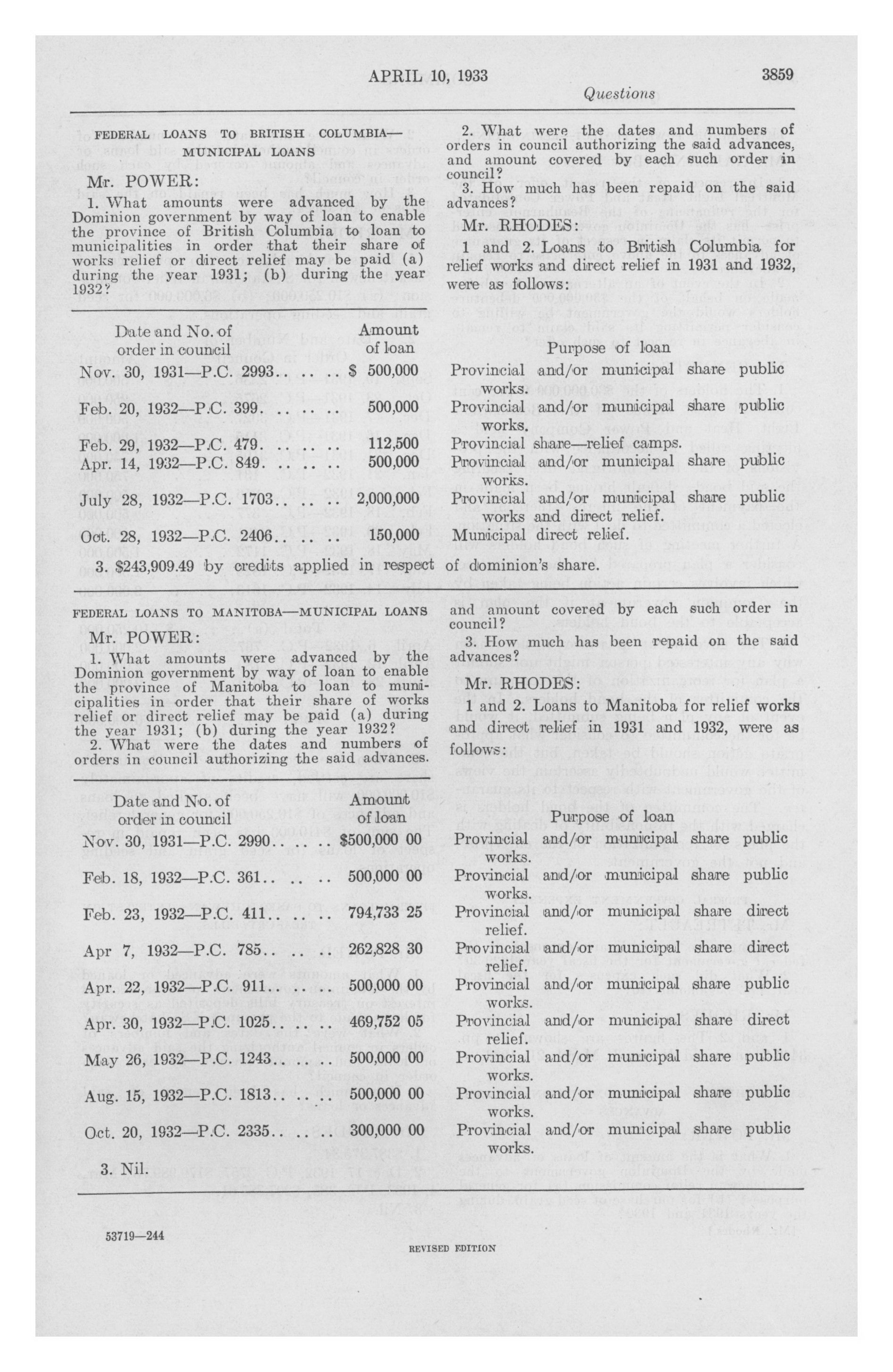 APRIL 10, 1933 3859

Questions

FEDERAL LOANS TO BRITISH COLUMBIA—MUNICIPAL LOANS

Mr. POWER:

1. What amounts were advanced by the Dominion government by way of loan to enable the province of British Columbia to loan to municipalities in order that their share of works relief or direct relief may be paid (a) during the year 1931; (b) during the year 1932?

2. What were the dates and numbers of orders in council authorizing the said advances, and amount covered by each such order in council?

3. How much has been repaid on the said advances?

Mr. RHODES:

1 and 2. Loans to British Columbia for relief works and direct relief in 1931 and 1932, were as follows:

| Date and No. of order in council | Amount of loan | Purpose of loan |
|---|---|---|
| Nov. 30, 1931—P.C. 2993.. .. .. | $ 500,000 | Provincial and/or municipal share public works. |
| Feb. 20, 1932—P.C. 399. .. .. .. | 500,000 | Provincial and/or municipal share public works. |
| Feb. 29, 1932—P.C. 479. .. .. .. | 112,500 | Provincial share—relief camps. |
| Apr. 14, 1932—P.C. 849. .. .. .. | 500,000 | Provincial and/or municipal share public works. |
| July 28, 1932—P.C. 1703.. .. .. | 2,000,000 | Provincial and/or municipal share public works and direct relief. |
| Oct. 28, 1932—P.C. 2406.. .. .. | 150,000 | Municipal direct relief. |

3. $243,909.49 by credits applied in respect of dominion's share.

FEDERAL LOANS TO MANITOBA—MUNICIPAL LOANS

Mr. POWER:

1. What amounts were advanced by the Dominion government by way of loan to enable the province of Manitoba to loan to municipalities in order that their share of works relief or direct relief may be paid (a) during the year 1931; (b) during the year 1932?

2. What were the dates and numbers of orders in council authorizing the said advances. and amount covered by each such order in council?

3. How much has been repaid on the said advances?

Mr. RHODES:

1 and 2. Loans to Manitoba for relief works and direct relief in 1931 and 1932, were as follows:

| Date and No. of order in council | Amount of loan | Purpose of loan |
|---|---|---|
| Nov. 30, 1931—P.C. 2990.. .. .. | $500,000 00 | Provincial and/or municipal share public works. |
| Feb. 18, 1932—P.C. 361.. .. .. | 500,000 00 | Provincial and/or municipal share public works. |
| Feb. 23, 1932—P.C. 411.. .. .. | 794,733 25 | Provincial and/or municipal share direct relief. |
| Apr 7, 1932—P.C. 785.. .. .. | 262,828 30 | Provincial and/or municipal share direct relief. |
| Apr. 22, 1932—P.C. 911.. .. .. | 500,000 00 | Provincial and/or municipal share public works. |
| Apr. 30, 1932—P.C. 1025.. .. .. | 469,752 05 | Provincial and/or municipal share direct relief. |
| May 26, 1932—P.C. 1243.. .. .. | 500,000 00 | Provincial and/or municipal share public works. |
| Aug. 15, 1932—P.C. 1813.. .. .. | 500,000 00 | Provincial and/or municipal share public works. |
| Oct. 20, 1932—P.C. 2335.. .. .. | 300,000 00 | Provincial and/or municipal share public works. |

3. Nil.

53719—244

REVISED EDITION